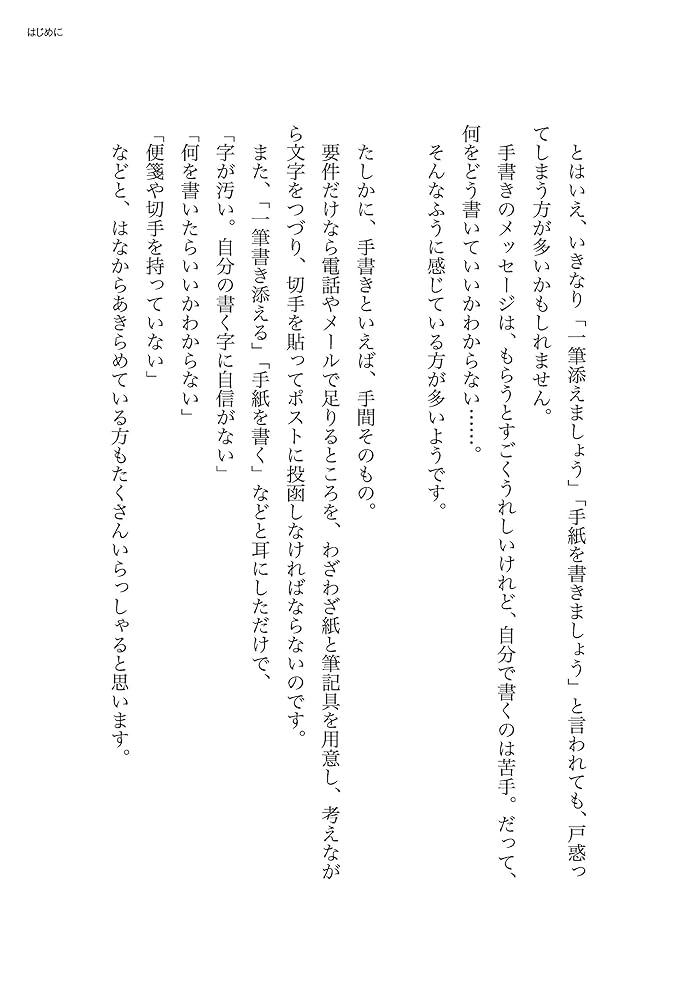 はじめに

とはいえ、いきなり「一筆添えましょう」「手紙を書きましょう」と言われても、戸惑ってしまう方が多いかもしれません。

手書きのメッセージは、もらうとすごくうれしいけれど、自分で書くのは苦手。だって、何をどう書いていいかわからない……。

そんなふうに感じている方が多いようです。

たしかに、手書きといえば、手間そのもの。

要件だけなら電話やメールで足りるところを、わざわざ紙と筆記具を用意し、考えながら文字をつづり、切手を貼ってポストに投函しなければならないのです。

また、「一筆書き添える」「手紙を書く」などと耳にしただけで、

「字が汚い。自分の書く字に自信がない」

「何を書いたらいいかわからない」

「便箋や切手を持っていない」

などと、はなからあきらめている方もたくさんいらっしゃると思います。